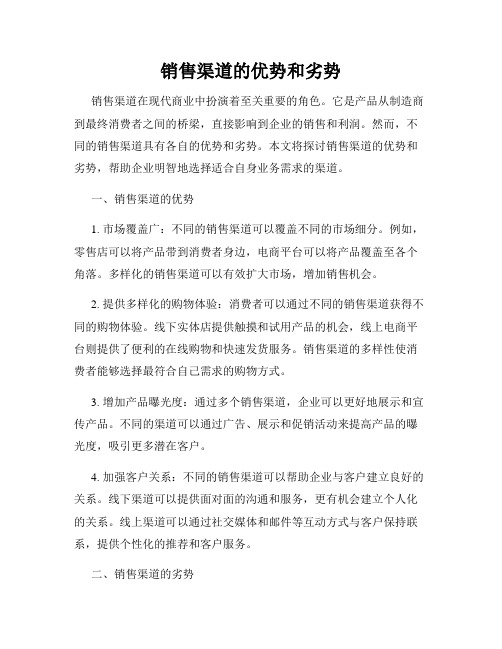 销售渠道的优势和劣势

销售渠道在现代商业中扮演着至关重要的角色。它是产品从制造商到最终消费者之间的桥梁，直接影响到企业的销售和利润。然而，不同的销售渠道具有各自的优势和劣势。本文将探讨销售渠道的优势和劣势，帮助企业明智地选择适合自身业务需求的渠道。

一、销售渠道的优势

1. 市场覆盖广：不同的销售渠道可以覆盖不同的市场细分。例如，零售店可以将产品带到消费者身边，电商平台可以将产品覆盖至各个角落。多样化的销售渠道可以有效扩大市场，增加销售机会。

2. 提供多样化的购物体验：消费者可以通过不同的销售渠道获得不同的购物体验。线下实体店提供触摸和试用产品的机会，线上电商平台则提供了便利的在线购物和快速发货服务。销售渠道的多样性使消费者能够选择最符合自己需求的购物方式。

3. 增加产品曝光度：通过多个销售渠道，企业可以更好地展示和宣传产品。不同的渠道可以通过广告、展示和促销活动来提高产品的曝光度，吸引更多潜在客户。

4. 加强客户关系：不同的销售渠道可以帮助企业与客户建立良好的关系。线下渠道可以提供面对面的沟通和服务，更有机会建立个人化的关系。线上渠道可以通过社交媒体和邮件等互动方式与客户保持联系，提供个性化的推荐和客户服务。

二、销售渠道的劣势